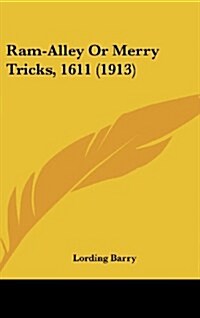 Ram-Alley Or Merry Tricks, 1611 (1913)

Lording Barry